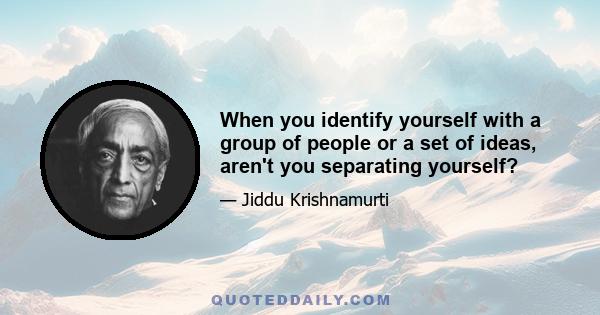 When you identify yourself with a group of people or a set of ideas, aren't you separating yourself?

— Jiddu Krishnamurti

QUOTEDDAILY.COM